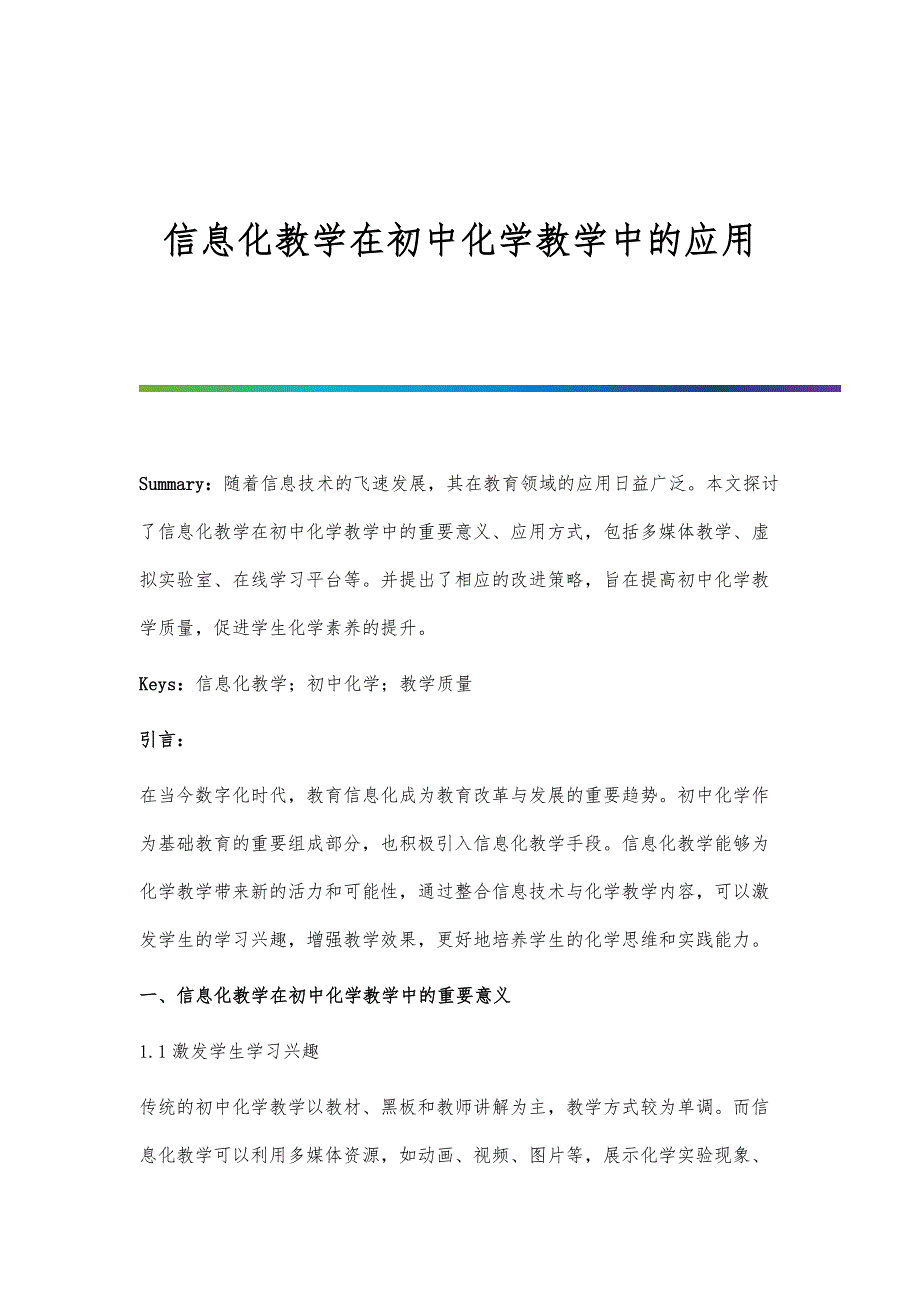 信息化教学在初中化学教学中的应用

Summary：随着信息技术的飞速发展，其在教育领域的应用日益广泛。本文探讨了信息化教学在初中化学教学中的重要意义、应用方式，包括多媒体教学、虚拟实验室、在线学习平台等。并提出了相应的改进策略，旨在提高初中化学教学质量，促进学生化学素养的提升。

Keys：信息化教学；初中化学；教学质量

引言：

在当今数字化时代，教育信息化成为教育改革与发展的重要趋势。初中化学作为基础教育的重要组成部分，也积极引入信息化教学手段。信息化教学能够为化学教学带来新的活力和可能性，通过整合信息技术与化学教学内容，可以激发学生的学习兴趣，增强教学效果，更好地培养学生的化学思维和实践能力。

一、信息化教学在初中化学教学中的重要意义

1.1激发学生学习兴趣

传统的初中化学教学以教材、黑板和教师讲解为主，教学方式较为单调。而信息化教学可以利用多媒体资源，如动画、视频、图片等，展示化学实验现象、